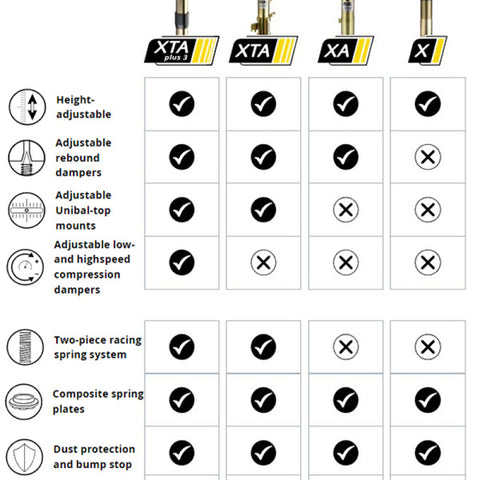 | | XTA plus 3 | XTA | XA | X |
|---|---|---|---|---|
| Height-adjustable | ✓ | ✓ | ✓ | ✓ |
| Adjustable rebound dampers | ✓ | ✓ | ✓ | ✗ |
| Adjustable Unibal-top mounts | ✓ | ✓ | ✗ | ✗ |
| Adjustable low- and highspeed compression dampers | ✓ | ✗ | ✗ | ✗ |

| | | | | |
|---|---|---|---|---|
| Two-piece racing spring system | ✓ | ✓ | ✗ | ✗ |
| Composite spring plates | ✓ | ✓ | ✓ | ✓ |
| Dust protection and bump stop | ✓ | ✓ | ✓ | ✓ |